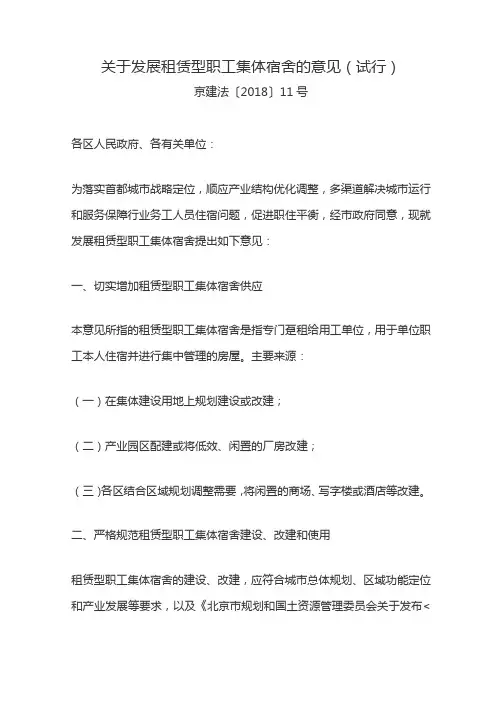 关于发展租赁型职工集体宿舍的意见（试行）
京建法〔2018〕11号

各区人民政府、各有关单位：

为落实首都城市战略定位，顺应产业结构优化调整，多渠道解决城市运行和服务保障行业务工人员住宿问题，促进职住平衡，经市政府同意，现就发展租赁型职工集体宿舍提出如下意见：

一、切实增加租赁型职工集体宿舍供应

本意见所指的租赁型职工集体宿舍是指专门趸租给用工单位，用于单位职工本人住宿并进行集中管理的房屋。主要来源：

（一）在集体建设用地上规划建设或改建；

（二）产业园区配建或将低效、闲置的厂房改建；

（三）各区结合区域规划调整需要，将闲置的商场、写字楼或酒店等改建。

二、严格规范租赁型职工集体宿舍建设、改建和使用

租赁型职工集体宿舍的建设、改建，应符合城市总体规划、区域功能定位和产业发展等要求，以及《北京市规划和国土资源管理委员会关于发布<